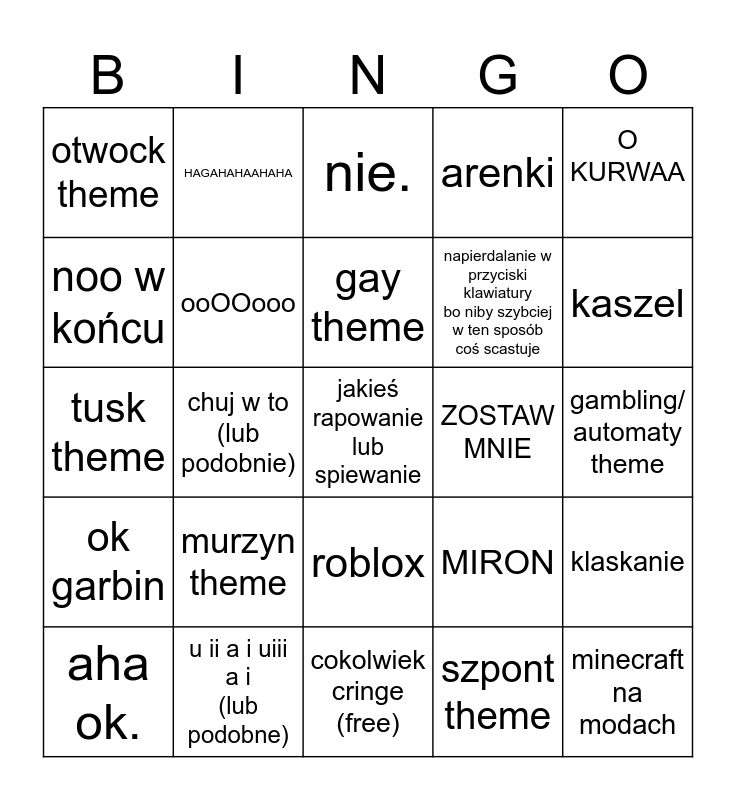 | B | I | N | G | O |
|---|---|---|---|---|
| otwock theme | HAGAHAHAAHAHA | nie. | arenki | O KURWAA |
| noo w końcu | ooOOooo | gay theme | napierdalanie w przyciski klawiatury bo niby szybciej w ten sposób coś scastuje | kaszel |
| tusk theme | chuj w to (lub podobnie) | jakieś rapowanie lub spiewanie | ZOSTAW MNIE | gambling/ automaty theme |
| ok garbin | murzyn theme | roblox | MIRON | klaskanie |
| aha ok. | u ii a i uiii a i (lub podobne) | cokolwiek cringe (free) | szpont theme | minecraft na modach |